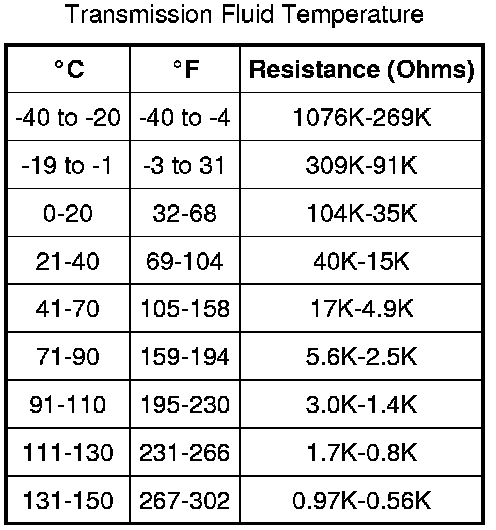 Transmission Fluid Temperature

| °C | °F | Resistance (Ohms) |
|---|---|---|
| -40 to -20 | -40 to -4 | 1076K-269K |
| -19 to -1 | -3 to 31 | 309K-91K |
| 0-20 | 32-68 | 104K-35K |
| 21-40 | 69-104 | 40K-15K |
| 41-70 | 105-158 | 17K-4.9K |
| 71-90 | 159-194 | 5.6K-2.5K |
| 91-110 | 195-230 | 3.0K-1.4K |
| 111-130 | 231-266 | 1.7K-0.8K |
| 131-150 | 267-302 | 0.97K-0.56K |